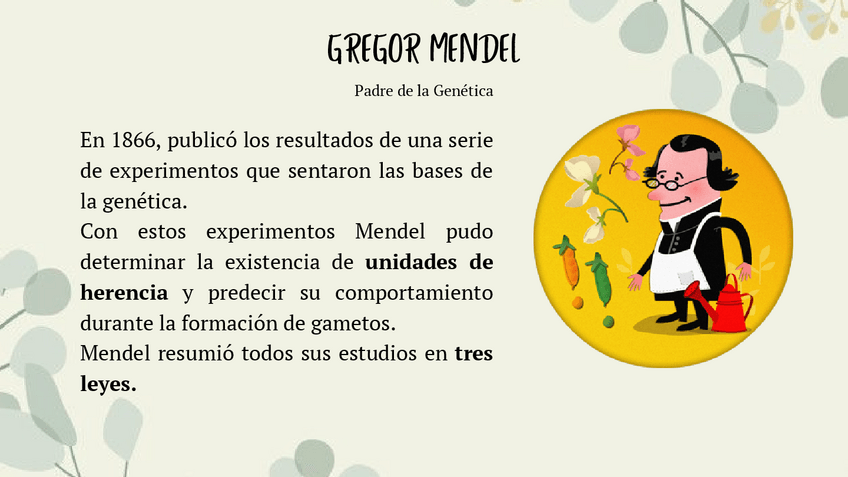 GREGOR MENDEL

Padre de la Genética

En 1866, publicó los resultados de una serie de experimentos que sentaron las bases de la genética.

Con estos experimentos Mendel pudo determinar la existencia de unidades de herencia y predecir su comportamiento durante la formación de gametos.

Mendel resumió todos sus estudios en tres leyes.